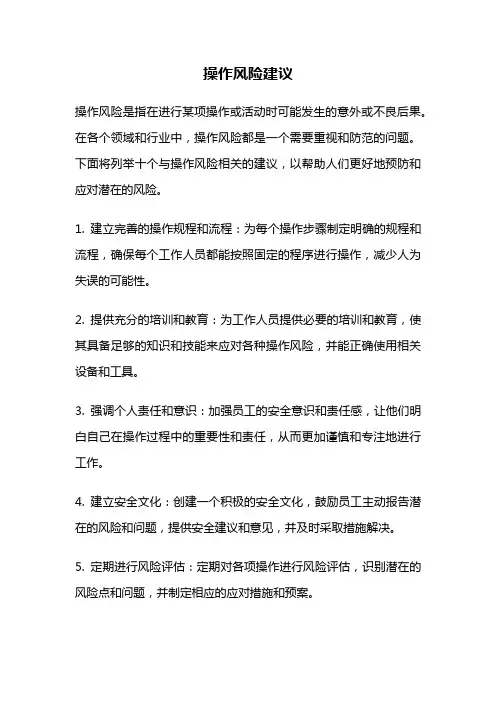 操作风险建议

操作风险是指在进行某项操作或活动时可能发生的意外或不良后果。在各个领域和行业中，操作风险都是一个需要重视和防范的问题。下面将列举十个与操作风险相关的建议，以帮助人们更好地预防和应对潜在的风险。

1. 建立完善的操作规程和流程：为每个操作步骤制定明确的规程和流程，确保每个工作人员都能按照固定的程序进行操作，减少人为失误的可能性。

2. 提供充分的培训和教育：为工作人员提供必要的培训和教育，使其具备足够的知识和技能来应对各种操作风险，并能正确使用相关设备和工具。

3. 强调个人责任和意识：加强员工的安全意识和责任感，让他们明白自己在操作过程中的重要性和责任，从而更加谨慎和专注地进行工作。

4. 建立安全文化：创建一个积极的安全文化，鼓励员工主动报告潜在的风险和问题，提供安全建议和意见，并及时采取措施解决。

5. 定期进行风险评估：定期对各项操作进行风险评估，识别潜在的风险点和问题，并制定相应的应对措施和预案。